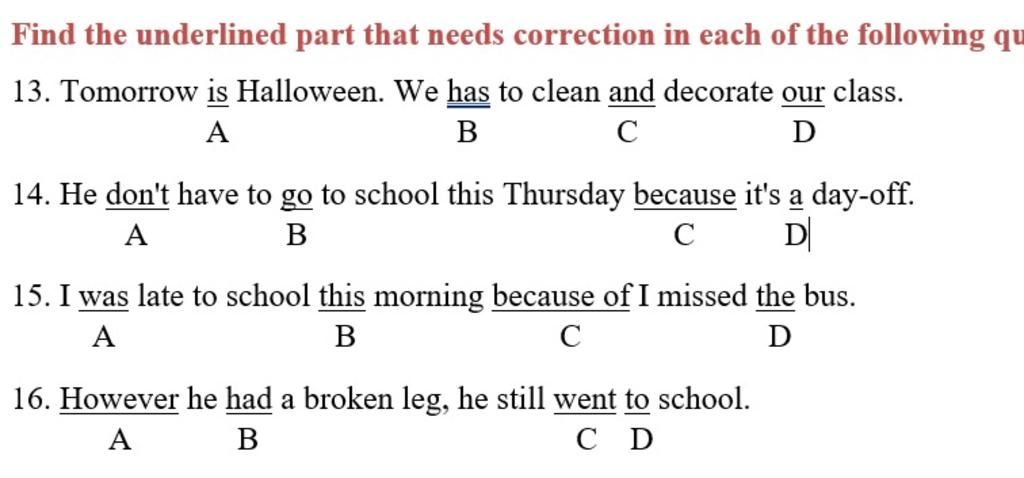 Find the underlined part that needs correction in each of the following qu

13. Tomorrow is Halloween. We has to clean and decorate our class.
A B C D

14. He don't have to go to school this Thursday because it's a day-off.
A B C D

15. I was late to school this morning because of I missed the bus.
A B C D

16. However he had a broken leg, he still went to school.
A B C D